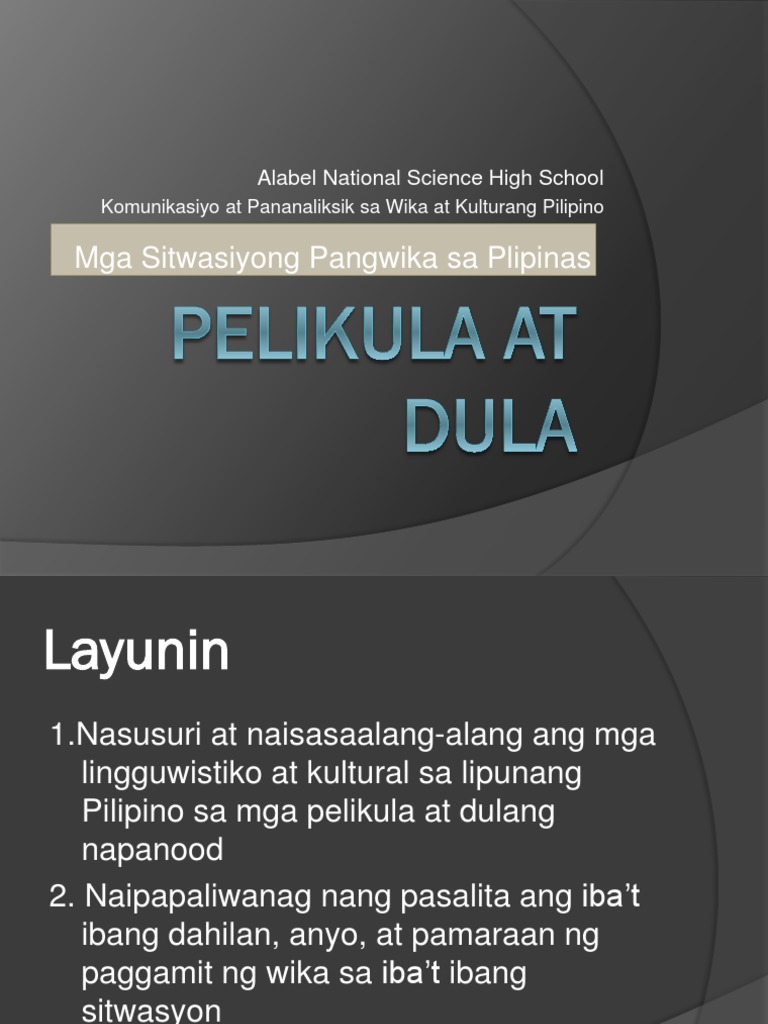 Alabel National Science High School
Komunikasiyo at Pananaliksik sa Wika at Kulturang Pilipino

Mga Sitwasiyong Pangwika sa Plipinas

PELIKULA AT DULA

Layunin

1.Nasusuri at naisasaalang-alang ang mga lingguwistiko at kultural sa lipunang Pilipino sa mga pelikula at dulang napanood

2. Naipapaliwanag nang pasalita ang iba't ibang dahilan, anyo, at pamaraan ng paggamit ng wika sa iba't ibang sitwasyon